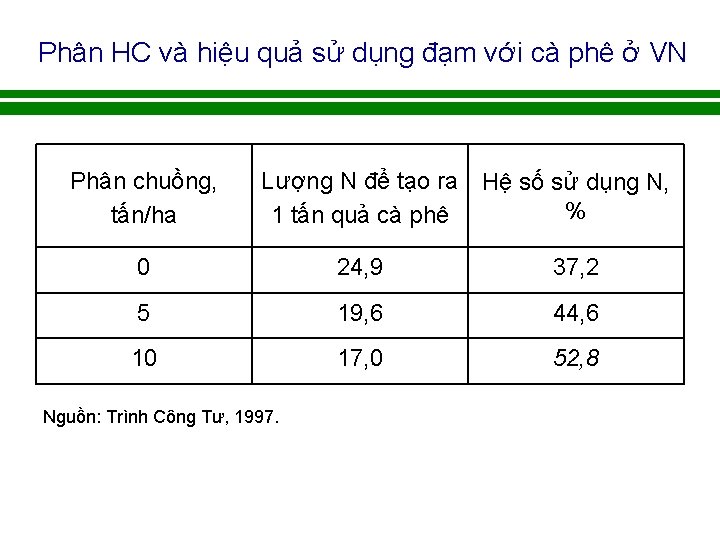 Phân HC và hiệu quả sử dụng đạm với cà phê ở VN

| Phân chuồng, tấn/ha | Lượng N để tạo ra 1 tấn quả cà phê | Hệ số sử dụng N, % |
|---|---|---|
| 0 | 24,9 | 37,2 |
| 5 | 19,6 | 44,6 |
| 10 | 17,0 | 52,8 |

Nguồn: Trình Công Tư, 1997.